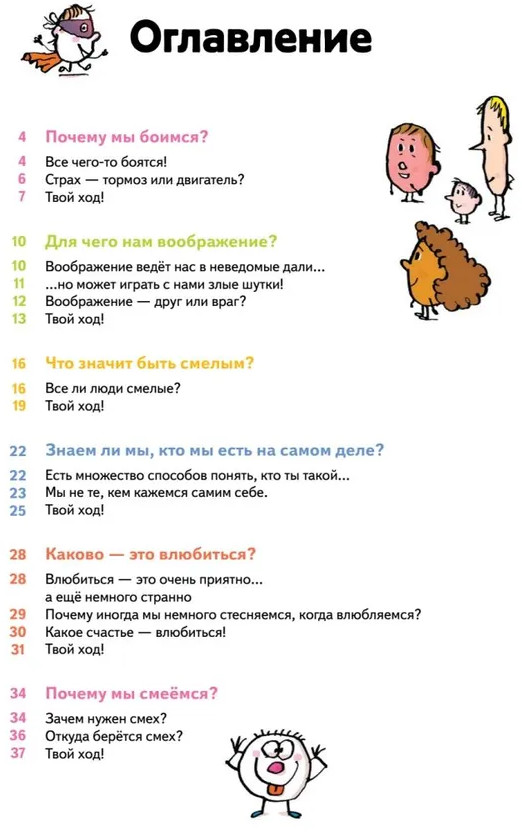 Оглавление

4 Почему мы боимся?

4 Все чего-то боятся!
6 Страх — тормоз или двигатель?
7 Твой ход!

10 Для чего нам воображение?

10 Воображение ведёт нас в неведомые дали...
11 ...но может играть с нами злые шутки!
12 Воображение — друг или враг?
13 Твой ход!

16 Что значит быть смелым?

16 Все ли люди смелые?
19 Твой ход!

22 Знаем ли мы, кто мы есть на самом деле?

22 Есть множество способов понять, кто ты такой...
23 Мы не те, кем кажемся самим себе.
25 Твой ход!

28 Каково — это влюбиться?

28 Влюбиться — это очень приятно... а ещё немного странно
29 Почему иногда мы немного стесняемся, когда влюбляемся?
30 Какое счастье — влюбиться!
31 Твой ход!

34 Почему мы смеёмся?

34 Зачем нужен смех?
36 Откуда берётся смех?
37 Твой ход!